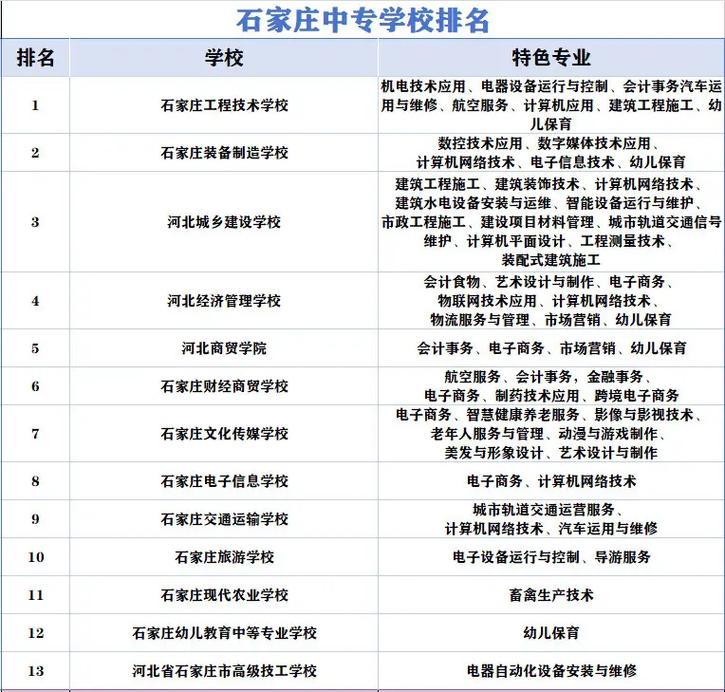 石家庄中专学校排名

| 排名 | 学校 | 特色专业 |
|---|---|---|
| 1 | 石家庄工程技术学校 | 机电技术应用、电器设备运行与控制、会计事务汽车运用与维修、航空服务、计算机应用、建筑工程施工、幼儿保育 |
| 2 | 石家庄装备制造学校 | 数控技术应用、数字媒体技术应用、计算机网络技术、电子信息技术、幼儿保育 |
| 3 | 河北城乡建设学校 | 建筑工程施工、建筑装饰技术、计算机网络技术、建筑水电设备安装与运维、智能设备运行与维护、市政工程施工、建设项目材料管理、城市轨道交通信号维护、计算机平面设计、工程测量技术、装配式建筑施工 |
| 4 | 河北经济管理学校 | 会计食物、艺术设计与制作、电子商务、物联网技术应用、计算机网络技术、物流服务与管理、市场营销、幼儿保育 |
| 5 | 河北商贸学院 | 会计事务、电子商务、市场营销、幼儿保育 |
| 6 | 石家庄财经商贸学校 | 航空服务、会计事务，金融事务、电子商务、制药技术应用、跨境电子商务 |
| 7 | 石家庄文化传媒学校 | 电子商务、智慧健康养老服务、影像与影视技术、老年人服务与管理、动漫与游戏制作、美发与形象设计、艺术设计与制作 |
| 8 | 石家庄电子信息学校 | 电子商务、计算机网络技术 |
| 9 | 石家庄交通运输学校 | 城市轨道交通运营服务、计算机网络技术、汽车运用与维修 |
| 10 | 石家庄旅游学校 | 电子设备运行与控制、导游服务 |
| 11 | 石家庄现代农业学校 | 畜禽生产技术 |
| 12 | 石家庄幼儿教育中等专业学校 | 幼儿保育 |
| 13 | 河北省石家庄市高级技工学校 | 电器自动化设备安装与维修 |